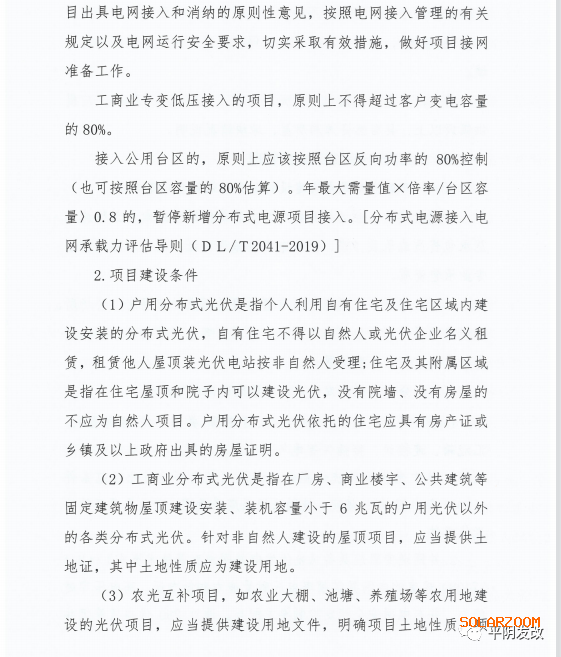 目出具电网接入和消纳的原则性意见，按照电网接入管理的有关规定以及电网运行安全要求，切实采取有效措施，做好项目接网准备工作。

工商业专变低压接入的项目，原则上不得超过客户变电容量的 80%。

接入公用台区的，原则上应该按照台区反向功率的 80%控制（也可按照台区容量的 80%估算）。年最大需量值×倍率/台区容量〉0.8 的，暂停新增分布式电源项目接入。[分布式电源接入电网承载力评估导则（DL/T2041-2019）]

2.项目建设条件

（1）户用分布式光伏是指个人利用自有住宅及住宅区域内建设安装的分布式光伏，自有住宅不得以自然人或光伏企业名义租赁，租赁他人屋顶装光伏电站按非自然人受理;住宅及其附属区域是指在住宅屋顶和院子内可以建设光伏，没有院墙、没有房屋的不应为自然人项目。户用分布式光伏依托的住宅应具有房产证或乡镇及以上政府出具的房屋证明。

（2）工商业分布式光伏是指在厂房、商业楼宇、公共建筑等固定建筑物屋顶建设安装、装机容量小于 6 兆瓦的户用光伏以外的各类分布式光伏。针对非自然人建设的屋顶项目，应当提供土地证，其中土地性质应为建设用地。

（3）农光互补项目，如农业大棚、池塘、养殖场等农用地建设的光伏项目，应当提供建设用地文件，明确项目土地性质

SOLARZOOM

平阴发改